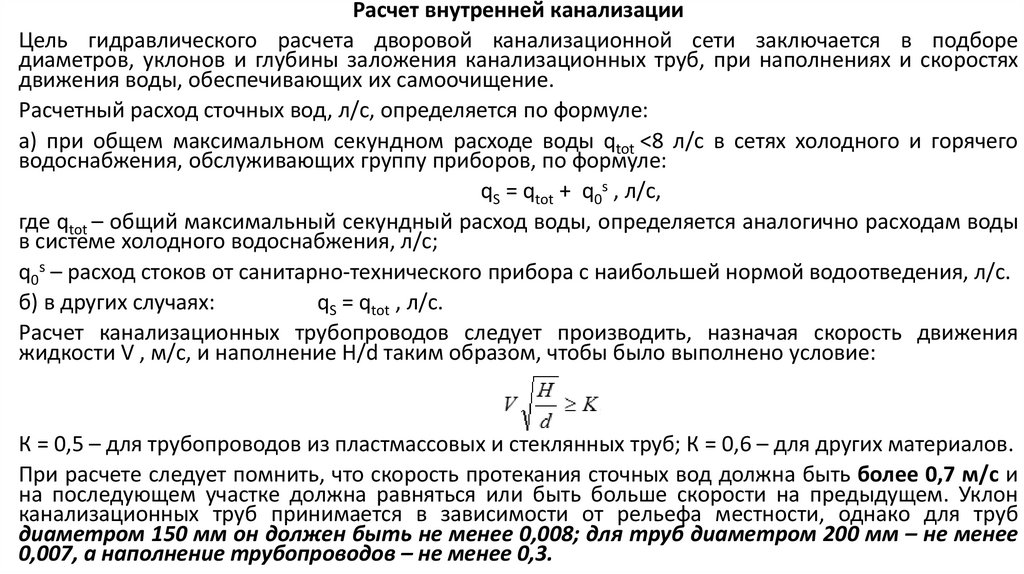 Расчет внутренней канализации

Цель гидравлического расчета дворовой канализационной сети заключается в подборе диаметров, уклонов и глубины заложения канализационных труб, при наполнениях и скоростях движения воды, обеспечивающих их самоочищение.

Расчетный расход сточных вод, л/с, определяется по формуле:

а) при общем максимальном секундном расходе воды $q_{tot}$ <8 л/с в сетях холодного и горячего водоснабжения, обслуживающих группу приборов, по формуле:

$q_S = q_{tot} + q_0^s$ , л/с,

где $q_{tot}$ – общий максимальный секундный расход воды, определяется аналогично расходам воды в системе холодного водоснабжения, л/с;

$q_0^s$ – расход стоков от санитарно-технического прибора с наибольшей нормой водоотведения, л/с.

б) в других случаях: $q_S = q_{tot}$ , л/с.

Расчет канализационных трубопроводов следует производить, назначая скорость движения жидкости V , м/с, и наполнение H/d таким образом, чтобы было выполнено условие:

$V\sqrt{\frac{H}{d}} \geq K$

К = 0,5 – для трубопроводов из пластмассовых и стеклянных труб; К = 0,6 – для других материалов.

При расчете следует помнить, что скорость протекания сточных вод должна быть более 0,7 м/с и на последующем участке должна равняться или быть больше скорости на предыдущем. Уклон канализационных труб принимается в зависимости от рельефа местности, однако для труб диаметром 150 мм он должен быть не менее 0,008; для труб диаметром 200 мм – не менее 0,007, а наполнение трубопроводов – не менее 0,3.